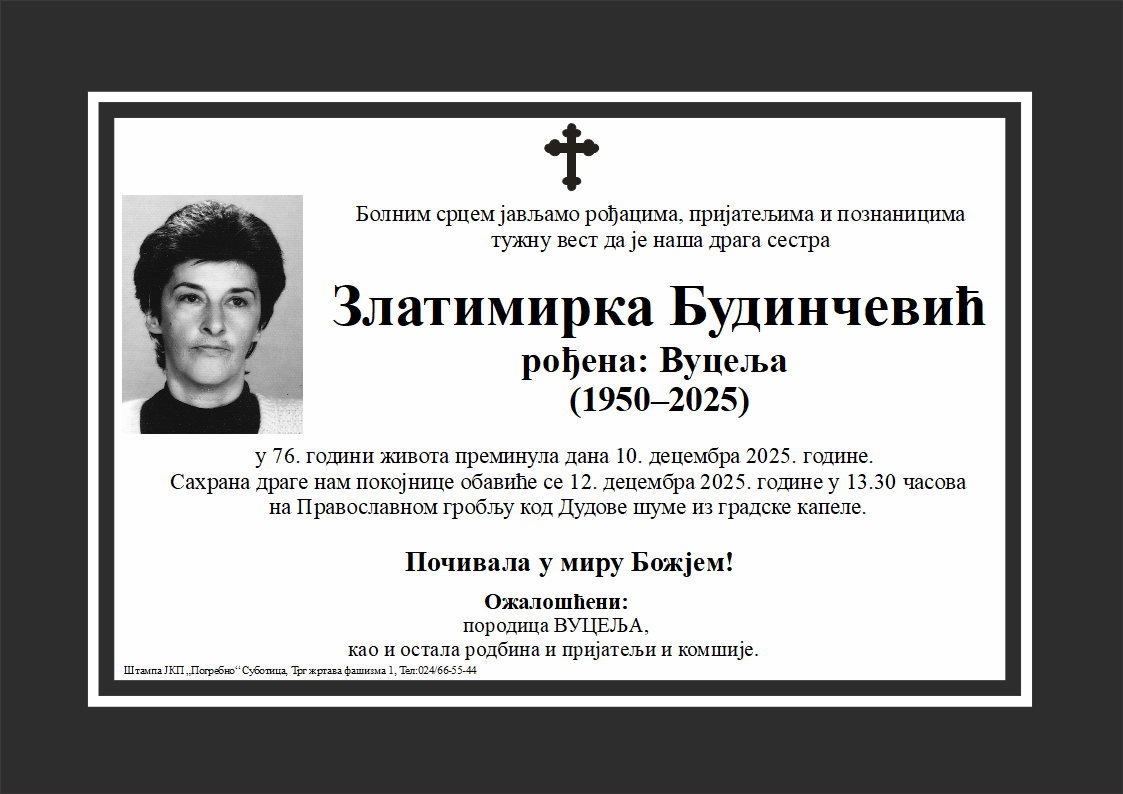 Болним срцем јављамо рођацима, пријатељима и познаницима тужну вест да је наша драга сестра

Златимирка Будинчевић
рођена: Вуцеља
(1950–2025)

у 76. години живота преминула дана 10. децембра 2025. године.
Сахрана драге нам покојнице обавиће се 12. децембра 2025. године у 13.30 часова на Православном гробљу код Дудове шуме из градске капеле.

Почивала у миру Божјем!

Ожалошћени:
породица ВУЦЕЉА,
као и остала родбина и пријатељи и комшије.

Штампа ЈКП „Погребно“ Суботица, Трг жртава фашизма 1, Тел:024/66-55-44